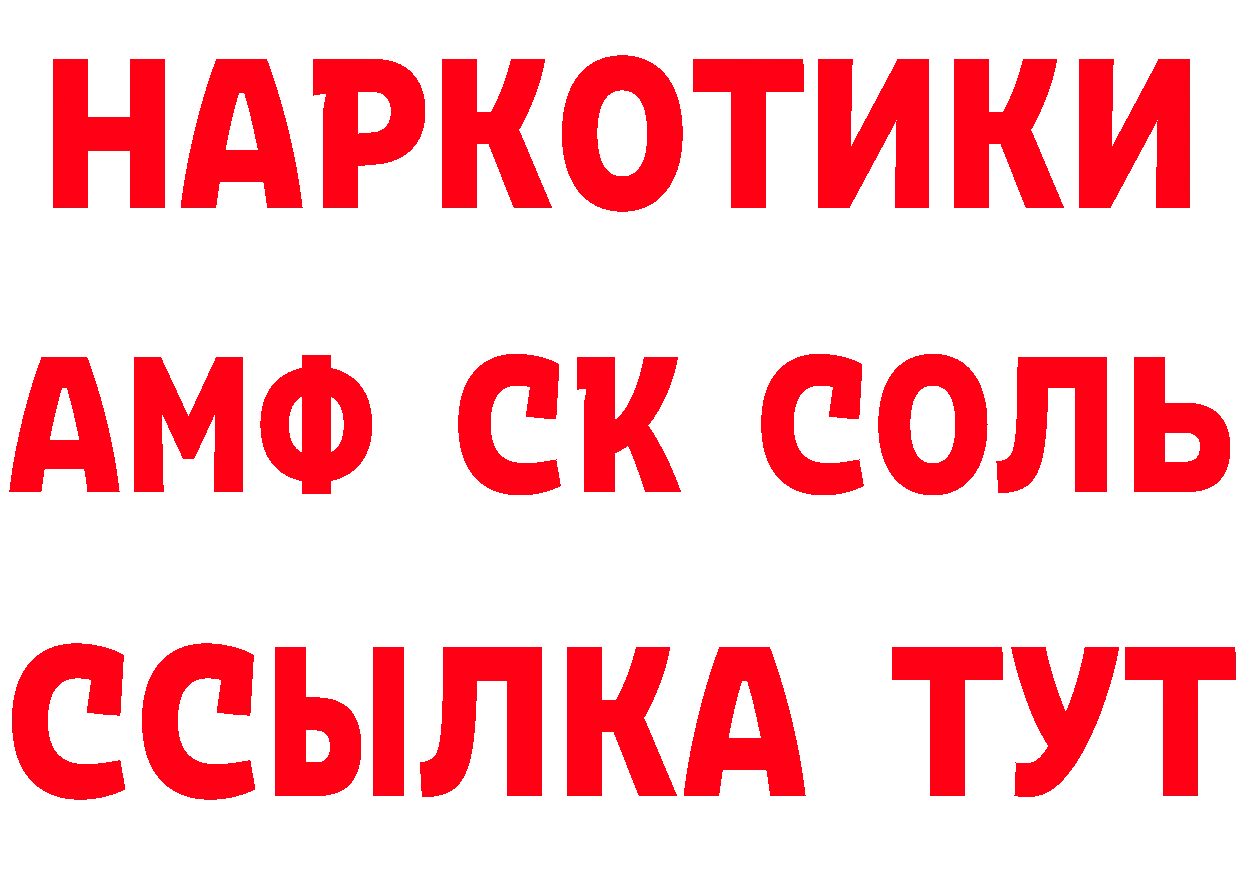 НАРКОТИКИ
АМФ СК СОЛЬ
ССЫЛКА ТУТ